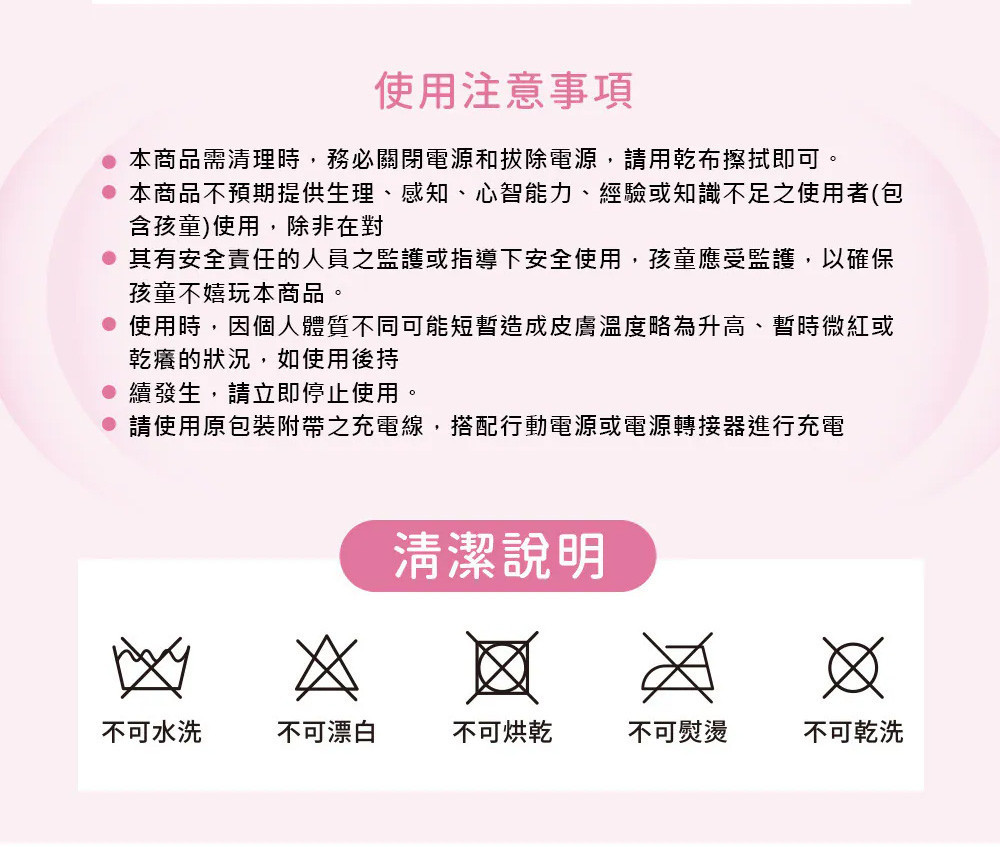 使用注意事項

• 本商品需清理時，務必關閉電源和拔除電源，請用乾布擦拭即可。
• 本商品不預期提供生理、感知、心智能力、經驗或知識不足之使用者(包含孩童)使用，除非在對
• 其有安全責任的人員之監護或指導下安全使用，孩童應受監護，以確保孩童不嬉玩本商品。
• 使用時，因個人體質不同可能短暫造成皮膚溫度略為升高、暫時微紅或乾癢的狀況，如使用後持
• 續發生，請立即停止使用。
• 請使用原包裝附帶之充電線，搭配行動電源或電源轉接器進行充電

清潔說明

不可水洗
不可漂白
不可烘乾
不可熨燙
不可乾洗